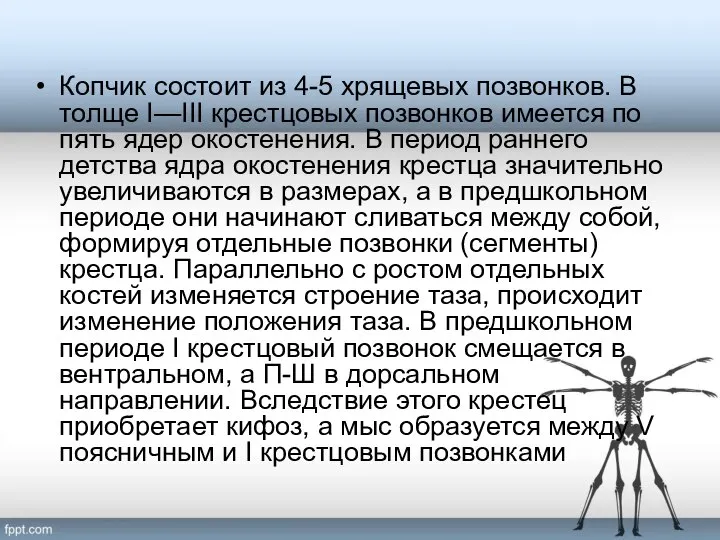 • Копчик состоит из 4-5 хрящевых позвонков. В толще I—III крестцовых позвонков имеется по пять ядер окостенения. В период раннего детства ядра окостенения крестца значительно увеличиваются в размерах, а в предшкольном периоде они начинают сливаться между собой, формируя отдельные позвонки (сегменты) крестца. Параллельно с ростом отдельных костей изменяется строение таза, происходит изменение положения таза. В предшкольном периоде I крестцовый позвонок смещается в вентральном, а П-Ш в дорсальном направлении. Вследствие этого крестец приобретает кифоз, а мыс образуется между V поясничным и I крестцовым позвонками

fppt.com